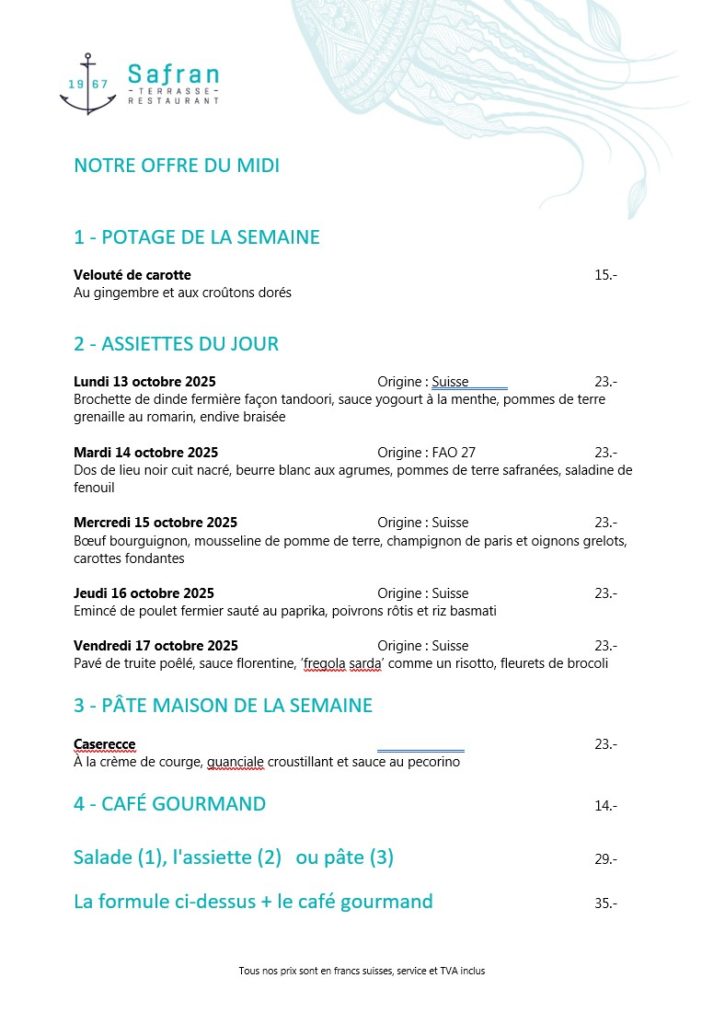 19 67 Safran
- TERRASSE -
RESTAURANT

NOTRE OFFRE DU MIDI

1 - POTAGE DE LA SEMAINE

Velouté de carotte 15.-
Au gingembre et aux croûtons dorés

2 - ASSIETTES DU JOUR

Lundi 13 octobre 2025 Origine : Suisse 23.-
Brochette de dinde fermière façon tandoori, sauce yogourt à la menthe, pommes de terre grenaille au romarin, endive braisée

Mardi 14 octobre 2025 Origine : FAO 27 23.-
Dos de lieu noir cuit nacré, beurre blanc aux agrumes, pommes de terre safranées, saladine de fenouil

Mercredi 15 octobre 2025 Origine : Suisse 23.-
Bœuf bourguignon, mousseline de pomme de terre, champignon de paris et oignons grelots, carottes fondantes

Jeudi 16 octobre 2025 Origine : Suisse 23.-
Emincé de poulet fermier sauté au paprika, poivrons rôtis et riz basmati

Vendredi 17 octobre 2025 Origine : Suisse 23.-
Pavé de truite poêlé, sauce florentine, 'fregola sarda' comme un risotto, fleurets de brocoli

3 - PÂTE MAISON DE LA SEMAINE

Caserecce 23.-
À la crème de courge, guanciale croustillant et sauce au pecorino

4 - CAFÉ GOURMAND 14.-

Salade (1), l'assiette (2) ou pâte (3) 29.-

La formule ci-dessus + le café gourmand 35.-

Tous nos prix sont en francs suisses, service et TVA inclus